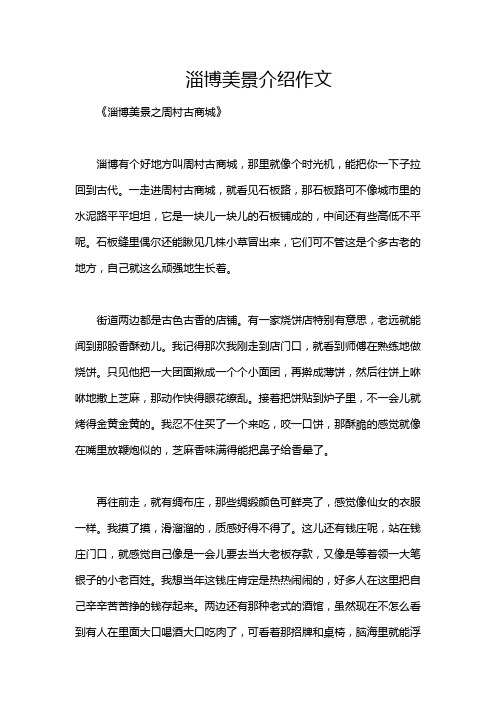 淄博美景介绍作文

《淄博美景之周村古商城》

淄博有个好地方叫周村古商城，那里就像个时光机，能把你一下子拉回到古代。一走进周村古商城，就看见石板路，那石板路可不像城市里的水泥路平平坦坦，它是一块儿一块儿的石板铺成的，中间还有些高低不平呢。石板缝里偶尔还能瞅见几株小草冒出来，它们可不管这是个多古老的地方，自己就这么顽强地生长着。

街道两边都是古色古香的店铺。有一家烧饼店特别有意思，老远就能闻到那股香酥劲儿。我记得那次我刚走到店门口，就看到师傅在熟练地做烧饼。只见他把一大团面揪成一个个小面团，再擀成薄饼，然后往饼上咻咻地撒上芝麻，那动作快得眼花缭乱。接着把饼贴到炉子里，不一会儿就烤得金黄金黄的。我忍不住买了一个来吃，咬一口饼，那酥脆的感觉就像在嘴里放鞭炮似的，芝麻香味满得能把鼻子给香晕了。

再往前走，就有绸布庄，那些绸缎颜色可鲜亮了，感觉像仙女的衣服一样。我摸了摸，滑溜溜的，质感好得不得了。这儿还有钱庄呢，站在钱庄门口，就感觉自己像是一会儿要去当大老板存款，又像是等着领一大笔银子的小老百姓。我想当年这钱庄肯定是热热闹闹的，好多人在这里把自己辛辛苦苦挣的钱存起来。两边还有那种老式的酒馆，虽然现在不怎么看到有人在里面大口喝酒大口吃肉了，可看着那招牌和桌椅，脑海里就能浮